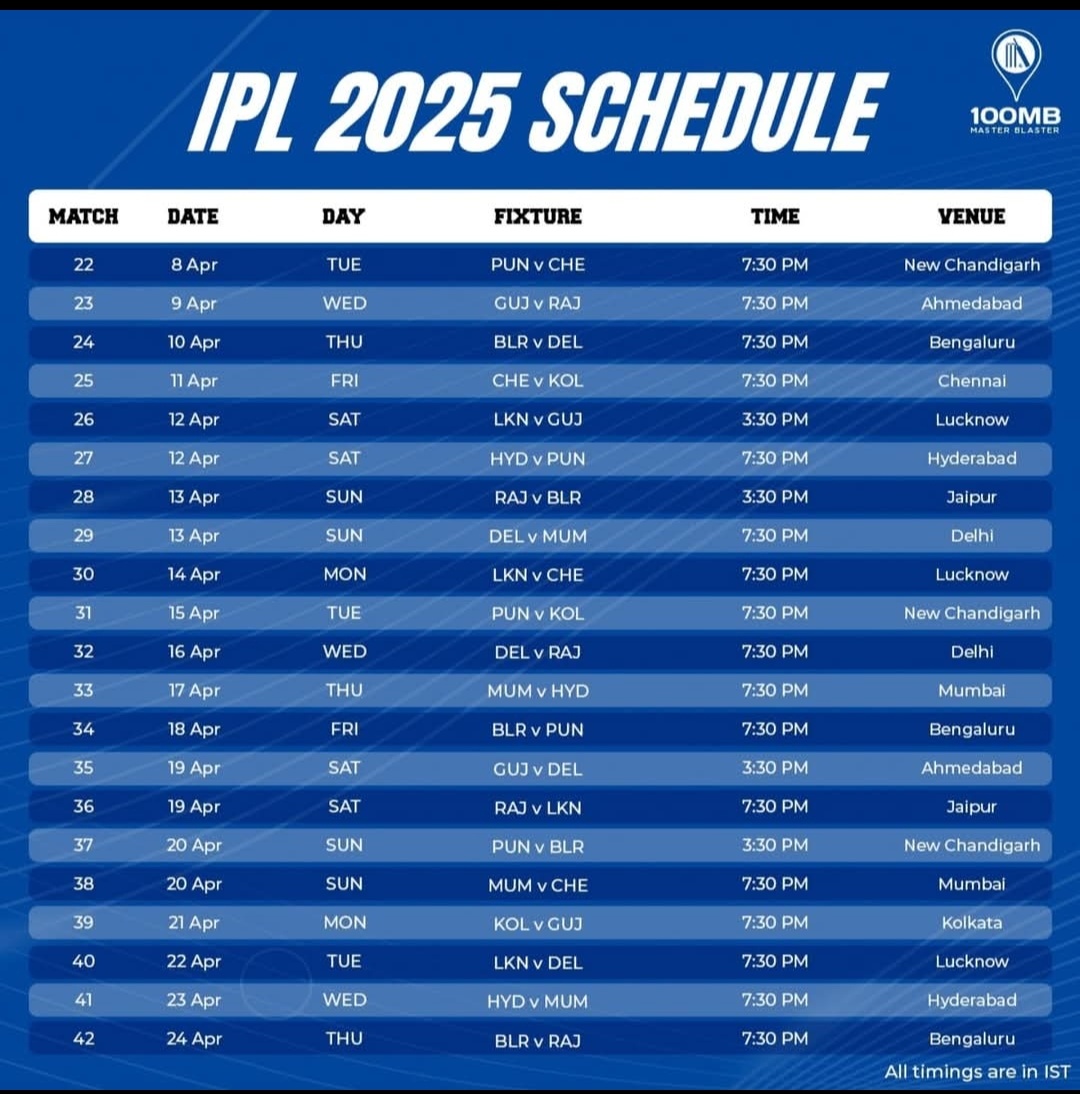 IPL 2025 SCHEDULE

100MB
MASTER BLASTER

| MATCH | DATE | DAY | FIXTURE | TIME | VENUE |
|---|---|---|---|---|---|
| 22 | 8 Apr | TUE | PUN v CHE | 7:30 PM | New Chandigarh |
| 23 | 9 Apr | WED | GUJ v RAJ | 7:30 PM | Ahmedabad |
| 24 | 10 Apr | THU | BLR v DEL | 7:30 PM | Bengaluru |
| 25 | 11 Apr | FRI | CHE v KOL | 7:30 PM | Chennai |
| 26 | 12 Apr | SAT | LKN v GUJ | 3:30 PM | Lucknow |
| 27 | 12 Apr | SAT | HYD v PUN | 7:30 PM | Hyderabad |
| 28 | 13 Apr | SUN | RAJ v BLR | 3:30 PM | Jaipur |
| 29 | 13 Apr | SUN | DEL v MUM | 7:30 PM | Delhi |
| 30 | 14 Apr | MON | LKN v CHE | 7:30 PM | Lucknow |
| 31 | 15 Apr | TUE | PUN v KOL | 7:30 PM | New Chandigarh |
| 32 | 16 Apr | WED | DEL v RAJ | 7:30 PM | Delhi |
| 33 | 17 Apr | THU | MUM v HYD | 7:30 PM | Mumbai |
| 34 | 18 Apr | FRI | BLR v PUN | 7:30 PM | Bengaluru |
| 35 | 19 Apr | SAT | GUJ v DEL | 3:30 PM | Ahmedabad |
| 36 | 19 Apr | SAT | RAJ v LKN | 7:30 PM | Jaipur |
| 37 | 20 Apr | SUN | PUN v BLR | 3:30 PM | New Chandigarh |
| 38 | 20 Apr | SUN | MUM v CHE | 7:30 PM | Mumbai |
| 39 | 21 Apr | MON | KOL v GUJ | 7:30 PM | Kolkata |
| 40 | 22 Apr | TUE | LKN v DEL | 7:30 PM | Lucknow |
| 41 | 23 Apr | WED | HYD v MUM | 7:30 PM | Hyderabad |
| 42 | 24 Apr | THU | BLR v RAJ | 7:30 PM | Bengaluru |

All timings are in IST